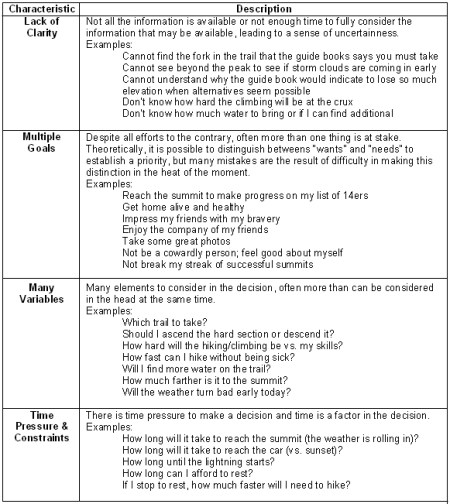 | Characteristic | Description |
|---|---|
| Lack of Clarity | Not all the information is available or not enough time to fully consider the information that may be available, leading to a sense of uncertainness.<br>Examples:<br>Cannot find the fork in the trail that the guide books says you must take<br>Cannot see beyond the peak to see if storm clouds are coming in early<br>Cannot understand why the guide book would indicate to lose so much elevation when alternatives seem possible<br>Don't know how hard the climbing will be at the crux<br>Don't know how much water to bring or if I can find additional |
| Multiple Goals | Despite all efforts to the contrary, often more than one thing is at stake. Theoretically, it is possible to distinguish betweens "wants" and "needs" to establish a priority, but many mistakes are the result of difficulty in making this distinction in the heat of the moment.<br>Examples:<br>Reach the summit to make progress on my list of 14ers<br>Get home alive and healthy<br>Impress my friends with my bravery<br>Enjoy the company of my friends<br>Take some great photos<br>Not be a cowardly person; feel good about myself<br>Not break my streak of successful summits |
| Many Variables | Many elements to consider in the decision, often more than can be considered in the head at the same time.<br>Examples:<br>Which trail to take?<br>Should I ascend the hard section or descend it?<br>How hard will the hiking/climbing be vs. my skills?<br>How fast can I hike without being sick?<br>Will I find more water on the trail?<br>How much farther is it to the summit?<br>Will the weather turn bad early today? |
| Time Pressure & Constraints | There is time pressure to make a decision and time is a factor in the decision.<br>Examples:<br>How long will it take to reach the summit (the weather is rolling in)?<br>How long will it take to reach the car (vs. sunset)?<br>How long until the lightning starts?<br>How long can I afford to rest?<br>If I stop to rest, how much faster will I need to hike? |